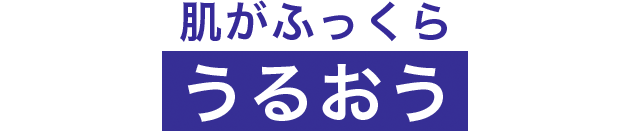 肌がふっくら
うるおう